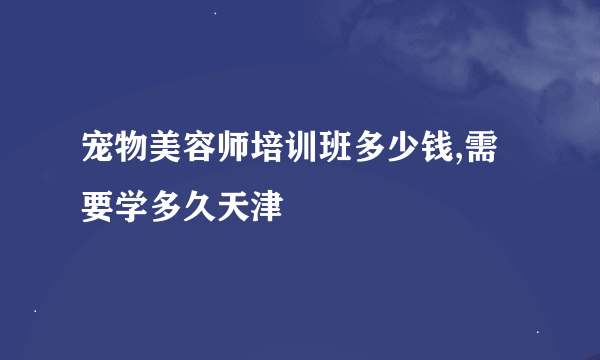 宠物美容师培训班多少钱,需要学多久天津